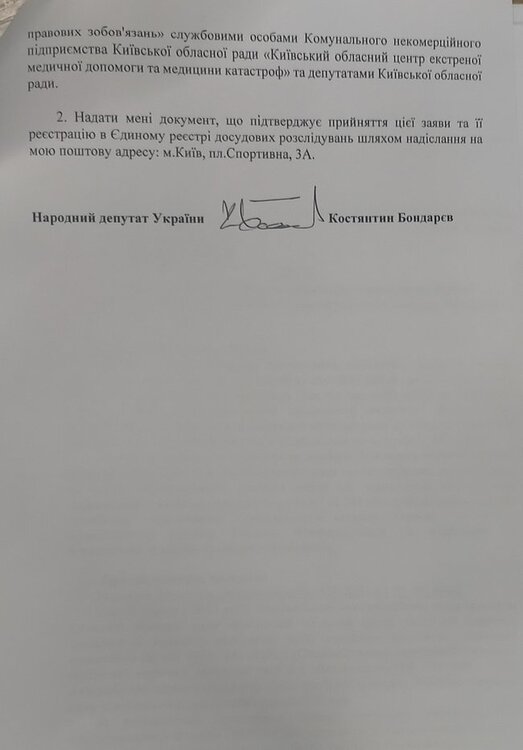 правових зобов'язань» службовими особами Комунального некомерційного підприємства Київської обласної ради «Київський обласний центр екстреної медичної допомоги та медицини катастроф» та депутатами Київської обласної ради.

2. Надати мені документ, що підтверджує прийняття цієї заяви та її реєстрацію в Єдиному реєстрі досудових розслідувань шляхом надіслання на мою поштову адресу: м.Київ, пл.Спортивна, 3А.

Народний депутат України Костянтин Бондарєв